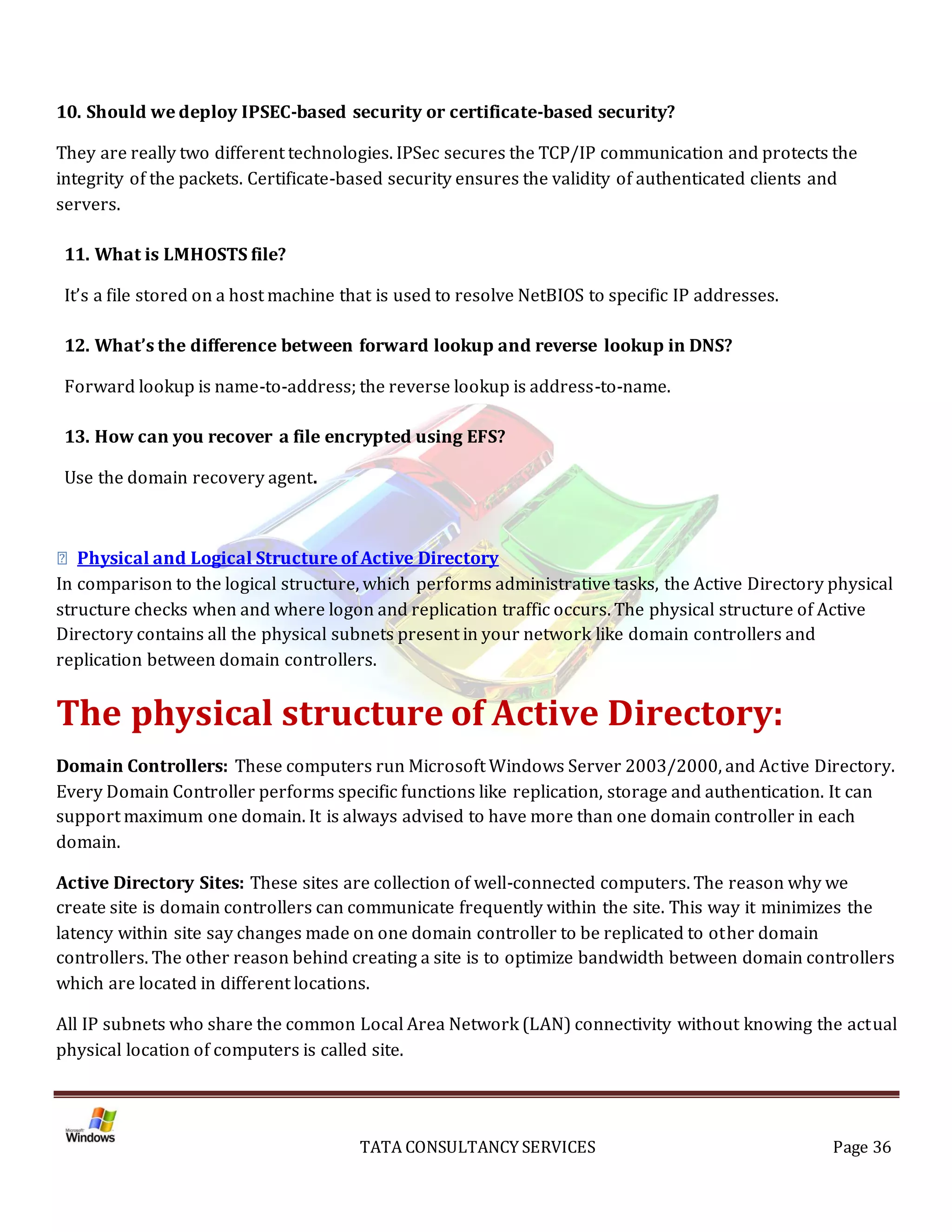 10. Should we deploy IPSEC-based security or certificate-based security?

They are really two different technologies. IPSec secures the TCP/IP communication and protects the integrity of the packets. Certificate-based security ensures the validity of authenticated clients and servers.

11. What is LMHOSTS file?

It's a file stored on a host machine that is used to resolve NetBIOS to specific IP addresses.

12. What's the difference between forward lookup and reverse lookup in DNS?

Forward lookup is name-to-address; the reverse lookup is address-to-name.

13. How can you recover a file encrypted using EFS?

Use the domain recovery agent.

Physical and Logical Structure of Active Directory
In comparison to the logical structure, which performs administrative tasks, the Active Directory physical structure checks when and where logon and replication traffic occurs. The physical structure of Active Directory contains all the physical subnets present in your network like domain controllers and replication between domain controllers.

The physical structure of Active Directory:

Domain Controllers: These computers run Microsoft Windows Server 2003/2000, and Active Directory. Every Domain Controller performs specific functions like replication, storage and authentication. It can support maximum one domain. It is always advised to have more than one domain controller in each domain.

Active Directory Sites: These sites are collection of well-connected computers. The reason why we create site is domain controllers can communicate frequently within the site. This way it minimizes the latency within site say changes made on one domain controller to be replicated to other domain controllers. The other reason behind creating a site is to optimize bandwidth between domain controllers which are located in different locations.

All IP subnets who share the common Local Area Network (LAN) connectivity without knowing the actual physical location of computers is called site.

Microsoft Windows

TATA CONSULTANCY SERVICES

Page 36